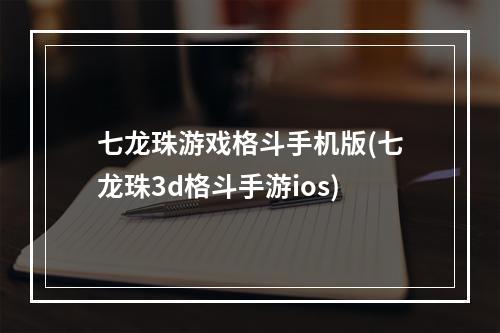 七龙珠游戏格斗手机版(七龙珠3d格斗手游ios)